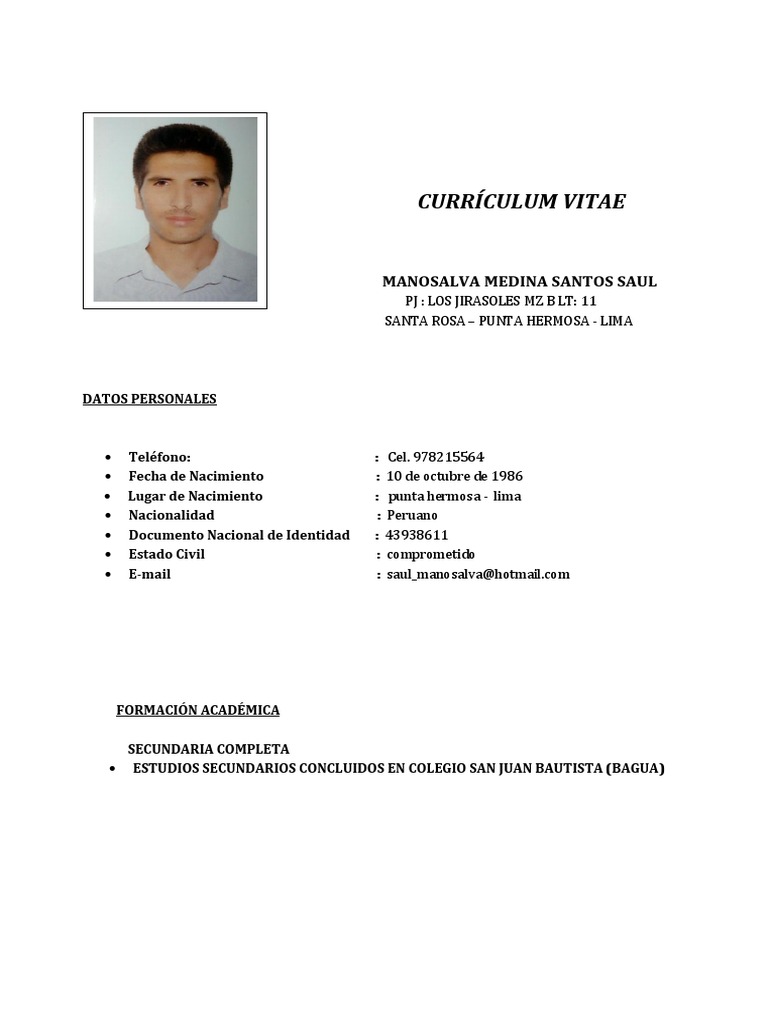 CURRÍCULUM VITAE

MANOSALVA MEDINA SANTOS SAUL
PJ : LOS JIRASOLES MZ B LT: 11
SANTA ROSA – PUNTA HERMOSA - LIMA

DATOS PERSONALES

- Teléfono: : Cel. 978215564
- Fecha de Nacimiento : 10 de octubre de 1986
- Lugar de Nacimiento : punta hermosa - lima
- Nacionalidad : Peruano
- Documento Nacional de Identidad : 43938611
- Estado Civil : comprometido
- E-mail : saul_manosalva@hotmail.com

FORMACIÓN ACADÉMICA

SECUNDARIA COMPLETA
- ESTUDIOS SECUNDARIOS CONCLUIDOS EN COLEGIO SAN JUAN BAUTISTA (BAGUA)